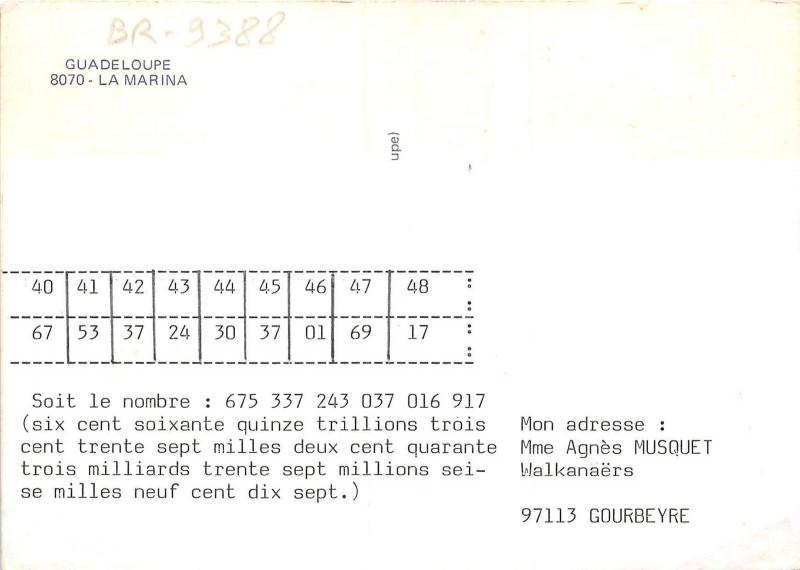 BR-9388

GUADELOUPE
8070 - LA MARINA

upe)

| 40 | 41 | 42 | 43 | 44 | 45 | 46 | 47 | 48 |
|---|---|---|---|---|---|---|---|---|
| 67 | 53 | 37 | 24 | 30 | 37 | 01 | 69 | 17 |

Soit le nombre : 675 337 243 037 016 917 (six cent soixante quinze trillions trois cent trente sept milles deux cent quarante trois milliards trente sept millions seise milles neuf cent dix sept.)

Mon adresse :
Mme Agnès MUSQUET
Walkanaërs

97113 GOURBEYRE